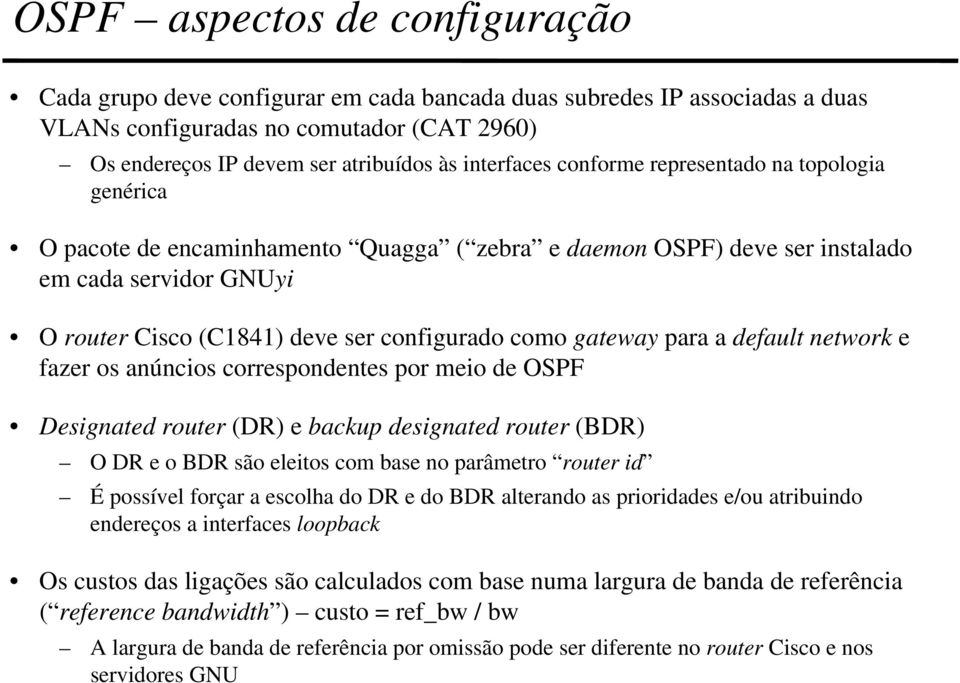 OSPF – aspectos de configuração

• Cada grupo deve configurar em cada bancada duas subredes IP associadas a duas VLANs configuradas no comutador (CAT 2960)
– Os endereços IP devem ser atribuídos às interfaces conforme representado na topologia genérica

• O pacote de encaminhamento “Quagga” (“zebra” e daemon OSPF) deve ser instalado em cada servidor GNUyi

• O router Cisco (C1841) deve ser configurado como gateway para a default network e fazer os anúncios correspondentes por meio de OSPF

• Designated router (DR) e backup designated router (BDR)
– O DR e o BDR são eleitos com base no parâmetro “router id”
– É possível forçar a escolha do DR e do BDR alterando as prioridades e/ou atribuindo endereços a interfaces loopback

• Os custos das ligações são calculados com base numa largura de banda de referência (“reference bandwidth”) – custo = ref_bw / bw
– A largura de banda de referência por omissão pode ser diferente no router Cisco e nos servidores GNU